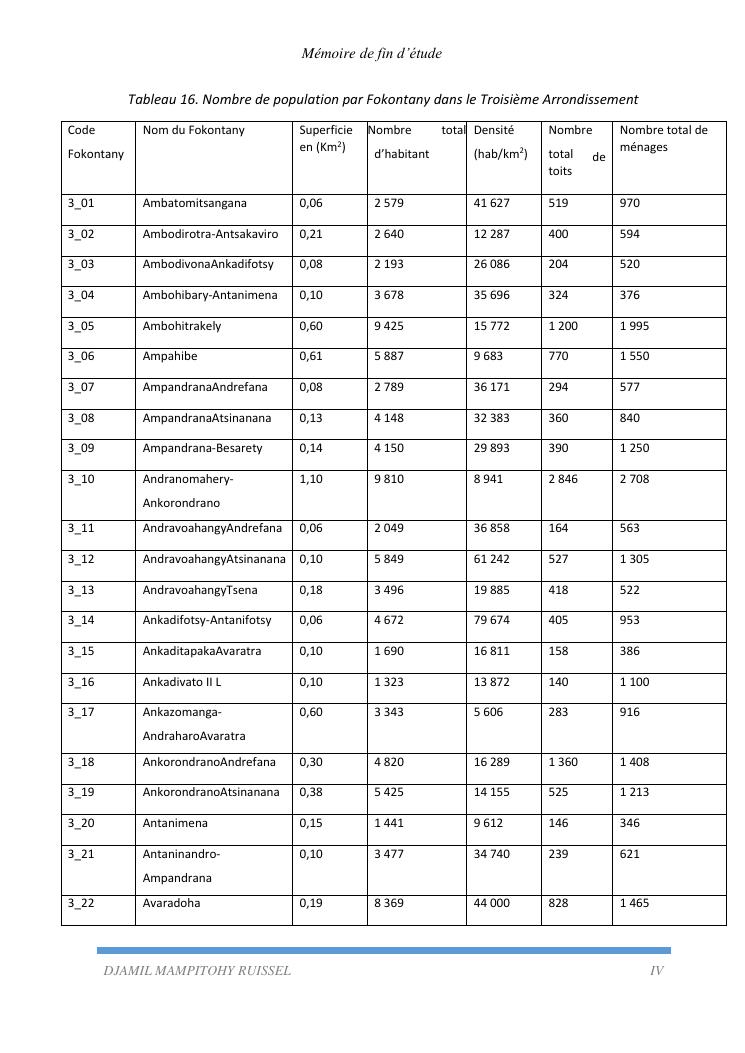 Mémoire de fin d'étude

Tableau 16. Nombre de population par Fokontany dans le Troisième Arrondissement

| Code Fokontany | Nom du Fokontany | Superficie en (Km$^2$) | Nombre total d'habitant | Densité (hab/km$^2$) | Nombre total de toits | Nombre total de ménages |
|---|---|---|---|---|---|---|
| 3_01 | Ambatomitsangana | 0,06 | 2 579 | 41 627 | 519 | 970 |
| 3_02 | Ambodirotra-Antsakaviro | 0,21 | 2 640 | 12 287 | 400 | 594 |
| 3_03 | AmbodivonaAnkadifotsy | 0,08 | 2 193 | 26 086 | 204 | 520 |
| 3_04 | Ambohibary-Antanimena | 0,10 | 3 678 | 35 696 | 324 | 376 |
| 3_05 | Ambohitrakely | 0,60 | 9 425 | 15 772 | 1 200 | 1 995 |
| 3_06 | Ampahibe | 0,61 | 5 887 | 9 683 | 770 | 1 550 |
| 3_07 | AmpandranaAndrefana | 0,08 | 2 789 | 36 171 | 294 | 577 |
| 3_08 | AmpandranaAtsinanana | 0,13 | 4 148 | 32 383 | 360 | 840 |
| 3_09 | Ampandrana-Besarety | 0,14 | 4 150 | 29 893 | 390 | 1 250 |
| 3_10 | Andranomahery-Ankorondrano | 1,10 | 9 810 | 8 941 | 2 846 | 2 708 |
| 3_11 | AndravoahangyAndrefana | 0,06 | 2 049 | 36 858 | 164 | 563 |
| 3_12 | AndravoahangyAtsinanana | 0,10 | 5 849 | 61 242 | 527 | 1 305 |
| 3_13 | AndravoahangyTsena | 0,18 | 3 496 | 19 885 | 418 | 522 |
| 3_14 | Ankadifotsy-Antanifotsy | 0,06 | 4 672 | 79 674 | 405 | 953 |
| 3_15 | AnkaditapakaAvaratra | 0,10 | 1 690 | 16 811 | 158 | 386 |
| 3_16 | Ankadivato II L | 0,10 | 1 323 | 13 872 | 140 | 1 100 |
| 3_17 | Ankazomanga-AndraharoAvaratra | 0,60 | 3 343 | 5 606 | 283 | 916 |
| 3_18 | AnkorondranoAndrefana | 0,30 | 4 820 | 16 289 | 1 360 | 1 408 |
| 3_19 | AnkorondranoAtsinanana | 0,38 | 5 425 | 14 155 | 525 | 1 213 |
| 3_20 | Antanimena | 0,15 | 1 441 | 9 612 | 146 | 346 |
| 3_21 | Antaninandro-Ampandrana | 0,10 | 3 477 | 34 740 | 239 | 621 |
| 3_22 | Avaradoha | 0,19 | 8 369 | 44 000 | 828 | 1 465 |

DJAMIL MAMPITOHY RUISSEL IV